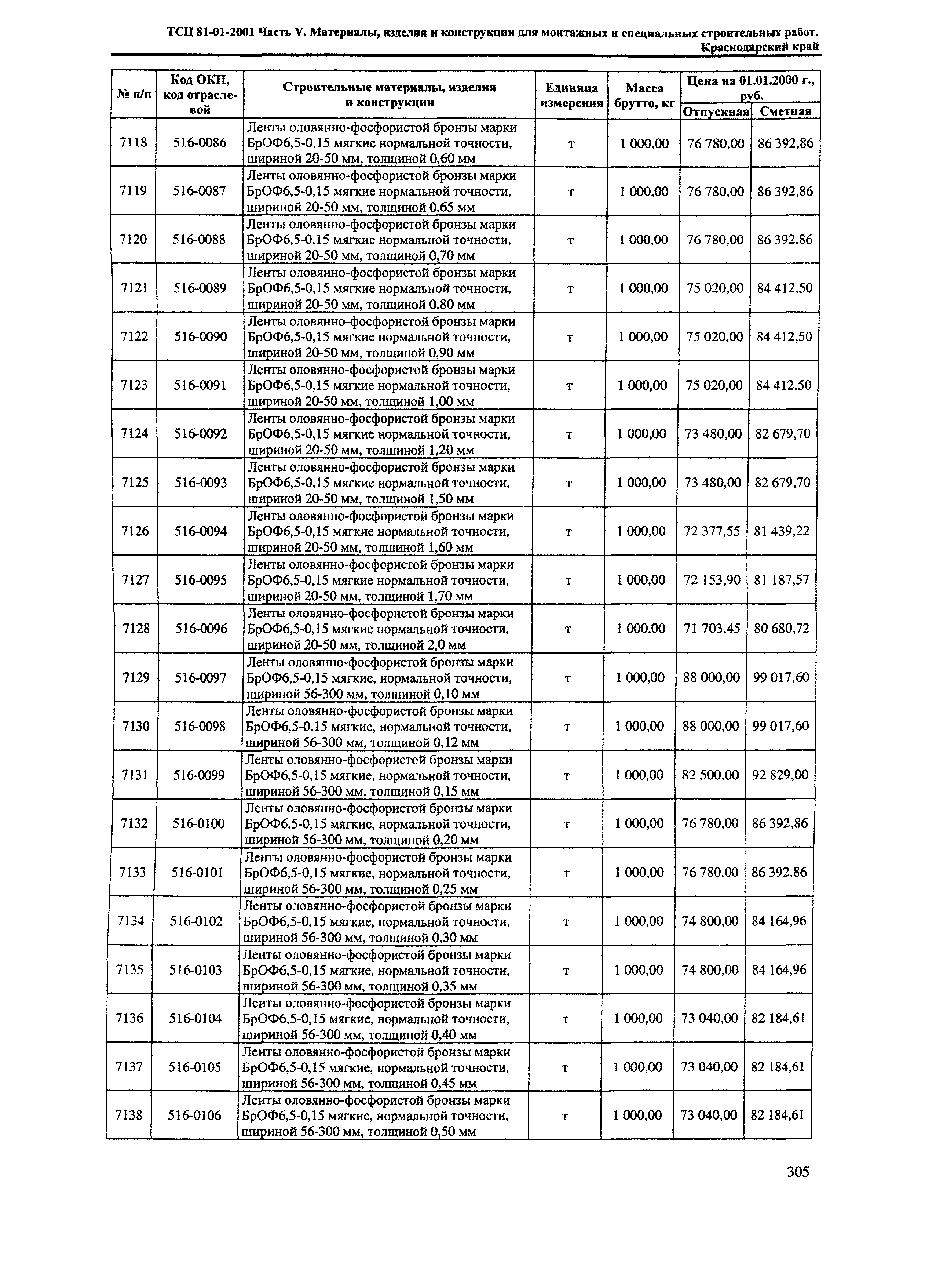 ТСЦ 81-01-2001 Часть V. Материалы, изделия и конструкции для монтажных и специальных строительных работ. Краснодарский край

| № п/п | Код ОКП, код отраслевой | Строительные материалы, изделия и конструкции | Единица измерения | Масса брутто, кг | Цена на 01.01.2000 г., руб. Отпускная | Цена на 01.01.2000 г., руб. Сметная |
|---|---|---|---|---|---|---|
| 7118 | 516-0086 | Ленты оловянно-фосфористой бронзы марки БрОФ6,5-0,15 мягкие нормальной точности, шириной 20-50 мм, толщиной 0,60 мм | т | 1 000,00 | 76 780,00 | 86 392,86 |
| 7119 | 516-0087 | Ленты оловянно-фосфористой бронзы марки БрОФ6,5-0,15 мягкие нормальной точности, шириной 20-50 мм, толщиной 0,65 мм | т | 1 000,00 | 76 780,00 | 86 392,86 |
| 7120 | 516-0088 | Ленты оловянно-фосфористой бронзы марки БрОФ6,5-0,15 мягкие нормальной точности, шириной 20-50 мм, толщиной 0,70 мм | т | 1 000,00 | 76 780,00 | 86 392,86 |
| 7121 | 516-0089 | Ленты оловянно-фосфористой бронзы марки БрОФ6,5-0,15 мягкие нормальной точности, шириной 20-50 мм, толщиной 0,80 мм | т | 1 000,00 | 75 020,00 | 84 412,50 |
| 7122 | 516-0090 | Ленты оловянно-фосфористой бронзы марки БрОФ6,5-0,15 мягкие нормальной точности, шириной 20-50 мм, толщиной 0,90 мм | т | 1 000,00 | 75 020,00 | 84 412,50 |
| 7123 | 516-0091 | Ленты оловянно-фосфористой бронзы марки БрОФ6,5-0,15 мягкие нормальной точности, шириной 20-50 мм, толщиной 1,00 мм | т | 1 000,00 | 75 020,00 | 84 412,50 |
| 7124 | 516-0092 | Ленты оловянно-фосфористой бронзы марки БрОФ6,5-0,15 мягкие нормальной точности, шириной 20-50 мм, толщиной 1,20 мм | т | 1 000,00 | 73 480,00 | 82 679,70 |
| 7125 | 516-0093 | Ленты оловянно-фосфористой бронзы марки БрОФ6,5-0,15 мягкие нормальной точности, шириной 20-50 мм, толщиной 1,50 мм | т | 1 000,00 | 73 480,00 | 82 679,70 |
| 7126 | 516-0094 | Ленты оловянно-фосфористой бронзы марки БрОФ6,5-0,15 мягкие нормальной точности, шириной 20-50 мм, толщиной 1,60 мм | т | 1 000,00 | 72 377,55 | 81 439,22 |
| 7127 | 516-0095 | Ленты оловянно-фосфористой бронзы марки БрОФ6,5-0,15 мягкие нормальной точности, шириной 20-50 мм, толщиной 1,70 мм | т | 1 000,00 | 72 153,90 | 81 187,57 |
| 7128 | 516-0096 | Ленты оловянно-фосфористой бронзы марки БрОФ6,5-0,15 мягкие нормальной точности, шириной 20-50 мм, толщиной 2,0 мм | т | 1 000,00 | 71 703,45 | 80 680,72 |
| 7129 | 516-0097 | Ленты оловянно-фосфористой бронзы марки БрОФ6,5-0,15 мягкие, нормальной точности, шириной 56-300 мм, толщиной 0,10 мм | т | 1 000,00 | 88 000,00 | 99 017,60 |
| 7130 | 516-0098 | Ленты оловянно-фосфористой бронзы марки БрОФ6,5-0,15 мягкие, нормальной точности, шириной 56-300 мм, толщиной 0,12 мм | т | 1 000,00 | 88 000,00 | 99 017,60 |
| 7131 | 516-0099 | Ленты оловянно-фосфористой бронзы марки БрОФ6,5-0,15 мягкие, нормальной точности, шириной 56-300 мм, толщиной 0,15 мм | т | 1 000,00 | 82 500,00 | 92 829,00 |
| 7132 | 516-0100 | Ленты оловянно-фосфористой бронзы марки БрОФ6,5-0,15 мягкие, нормальной точности, шириной 56-300 мм, толщиной 0,20 мм | т | 1 000,00 | 76 780,00 | 86 392,86 |
| 7133 | 516-0101 | Ленты оловянно-фосфористой бронзы марки БрОФ6,5-0,15 мягкие, нормальной точности, шириной 56-300 мм, толщиной 0,25 мм | т | 1 000,00 | 76 780,00 | 86 392,86 |
| 7134 | 516-0102 | Ленты оловянно-фосфористой бронзы марки БрОФ6,5-0,15 мягкие, нормальной точности, шириной 56-300 мм, толщиной 0,30 мм | т | 1 000,00 | 74 800,00 | 84 164,96 |
| 7135 | 516-0103 | Ленты оловянно-фосфористой бронзы марки БрОФ6,5-0,15 мягкие, нормальной точности, шириной 56-300 мм, толщиной 0,35 мм | т | 1 000,00 | 74 800,00 | 84 164,96 |
| 7136 | 516-0104 | Ленты оловянно-фосфористой бронзы марки БрОФ6,5-0,15 мягкие, нормальной точности, шириной 56-300 мм, толщиной 0,40 мм | т | 1 000,00 | 73 040,00 | 82 184,61 |
| 7137 | 516-0105 | Ленты оловянно-фосфористой бронзы марки БрОФ6,5-0,15 мягкие, нормальной точности, шириной 56-300 мм, толщиной 0,45 мм | т | 1 000,00 | 73 040,00 | 82 184,61 |
| 7138 | 516-0106 | Ленты оловянно-фосфористой бронзы марки БрОФ6,5-0,15 мягкие, нормальной точности, шириной 56-300 мм, толщиной 0,50 мм | т | 1 000,00 | 73 040,00 | 82 184,61 |

305